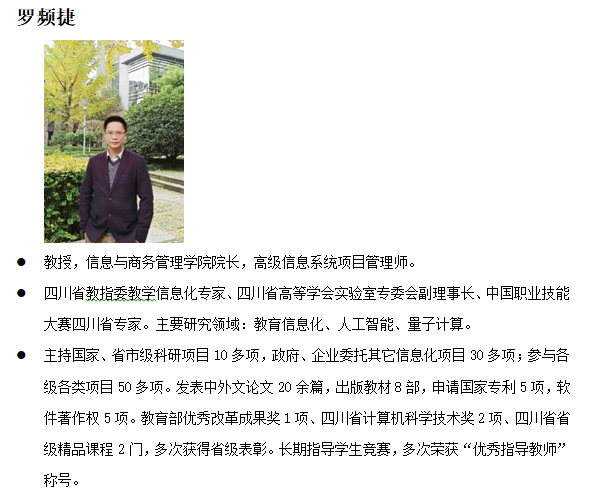 罗频捷

• 教授，信息与商务管理学院院长，高级信息系统项目管理师。

• 四川省教指委教学信息化专家、四川省高等学会实验室专委会副理事长、中国职业技能大赛四川省专家。主要研究领域：教育信息化、人工智能、量子计算。

• 主持国家、省市级科研项目10多项，政府、企业委托其它信息化项目30多项；参与各级各类项目50多项。发表中外文论文20余篇，出版教材8部，申请国家专利5项，软件著作权5项。教育部优秀改革成果奖1项、四川省计算机科学技术奖2项、四川省省级精品课程2门，多次获得省级表彰。长期指导学生竞赛，多次荣获“优秀指导教师”称号。